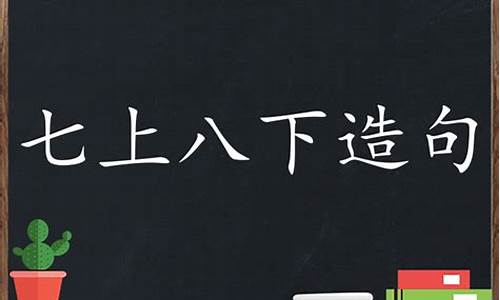 七上八下造句